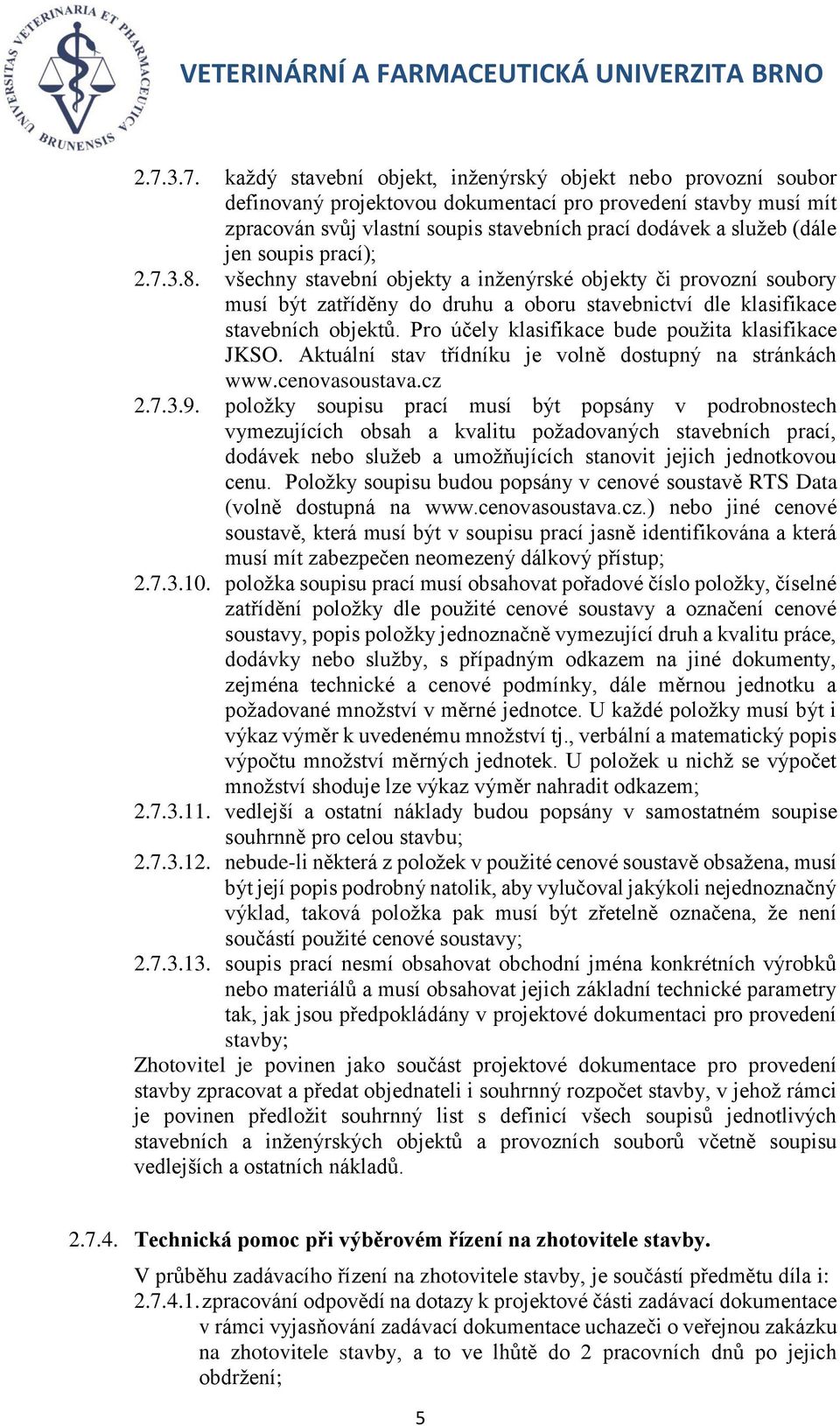 UNIVERSITAS VETERINARIA ET PHARMACEUTICA BRUNENSIS

VETERINÁRNÍ A FARMACEUTICKÁ UNIVERZITA BRNO

2.7.3.7. každý stavební objekt, inženýrský objekt nebo provozní soubor definovaný projektovou dokumentací pro provedení stavby musí mít zpracován svůj vlastní soupis stavebních prací dodávek a služeb (dále jen soupis prací);

2.7.3.8. všechny stavební objekty a inženýrské objekty či provozní soubory musí být zatříděny do druhu a oboru stavebnictví dle klasifikace stavebních objektů. Pro účely klasifikace bude použita klasifikace JKSO. Aktuální stav třídníku je volně dostupný na stránkách www.cenovasoustava.cz

2.7.3.9. položky soupisu prací musí být popsány v podrobnostech vymezujících obsah a kvalitu požadovaných stavebních prací, dodávek nebo služeb a umožňujících stanovit jejich jednotkovou cenu. Položky soupisu budou popsány v cenové soustavě RTS Data (volně dostupná na www.cenovasoustava.cz.) nebo jiné cenové soustavě, která musí být v soupisu prací jasně identifikována a která musí mít zabezpečen neomezený dálkový přístup;

2.7.3.10. položka soupisu prací musí obsahovat pořadové číslo položky, číselné zatřídění položky dle použité cenové soustavy a označení cenové soustavy, popis položky jednoznačně vymezující druh a kvalitu práce, dodávky nebo služby, s případným odkazem na jiné dokumenty, zejména technické a cenové podmínky, dále měrnou jednotku a požadované množství v měrné jednotce. U každé položky musí být i výkaz výměr k uvedenému množství tj., verbální a matematický popis výpočtu množství měrných jednotek. U položek u nichž se výpočet množství shoduje lze výkaz výměr nahradit odkazem;

2.7.3.11. vedlejší a ostatní náklady budou popsány v samostatném soupise souhrnně pro celou stavbu;

2.7.3.12. nebude-li některá z položek v použité cenové soustavě obsažena, musí být její popis podrobný natolik, aby vylučoval jakýkoli nejednoznačný výklad, taková položka pak musí být zřetelně označena, že není součástí použité cenové soustavy;

2.7.3.13. soupis prací nesmí obsahovat obchodní jména konkrétních výrobků nebo materiálů a musí obsahovat jejich základní technické parametry tak, jak jsou předpokládány v projektové dokumentaci pro provedení stavby;

Zhotovitel je povinen jako součást projektové dokumentace pro provedení stavby zpracovat a předat objednateli i souhrnný rozpočet stavby, v jehož rámci je povinen předložit souhrnný list s definicí všech soupisů jednotlivých stavebních a inženýrských objektů a provozních souborů včetně soupisu vedlejších a ostatních nákladů.

2.7.4. Technická pomoc při výběrovém řízení na zhotovitele stavby.

V průběhu zadávacího řízení na zhotovitele stavby, je součástí předmětu díla i:

2.7.4.1. zpracování odpovědí na dotazy k projektové části zadávací dokumentace v rámci vyjasňování zadávací dokumentace uchazeči o veřejnou zakázku na zhotovitele stavby, a to ve lhůtě do 2 pracovních dnů po jejich obdržení;

5